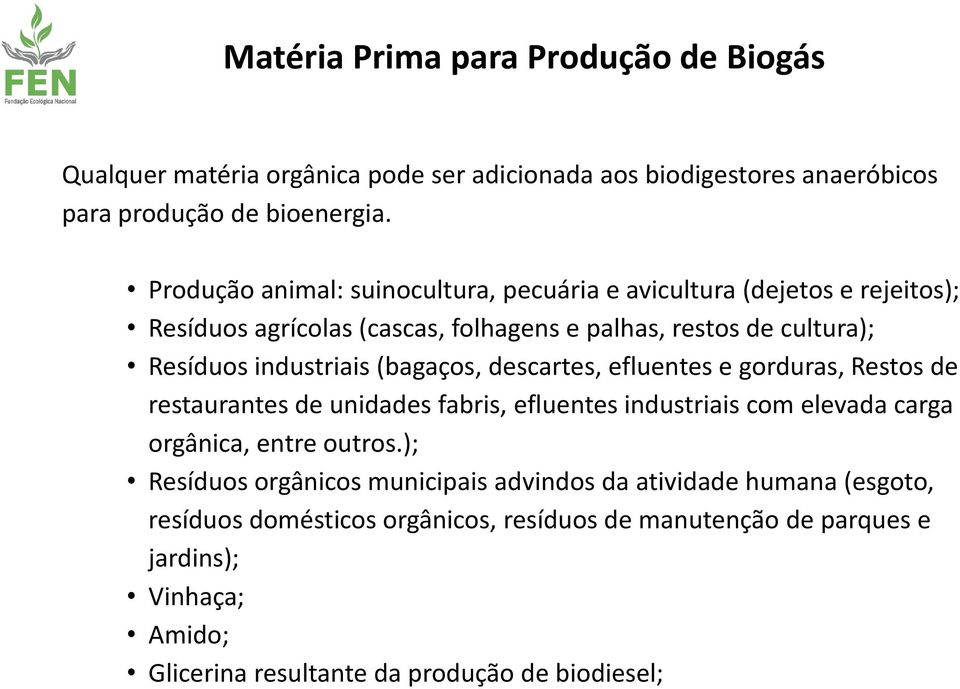 FEN
Fundação Ecológica Nacional

Matéria Prima para Produção de Biogás

Qualquer matéria orgânica pode ser adicionada aos biodigestores anaeróbicos para produção de bioenergia.

• Produção animal: suinocultura, pecuária e avicultura (dejetos e rejeitos);
• Resíduos agrícolas (cascas, folhagens e palhas, restos de cultura);
• Resíduos industriais (bagaços, descartes, efluentes e gorduras, Restos de restaurantes de unidades fabris, efluentes industriais com elevada carga orgânica, entre outros.);
• Resíduos orgânicos municipais advindos da atividade humana (esgoto, resíduos domésticos orgânicos, resíduos de manutenção de parques e jardins);
• Vinhaça;
• Amido;
• Glicerina resultante da produção de biodiesel;